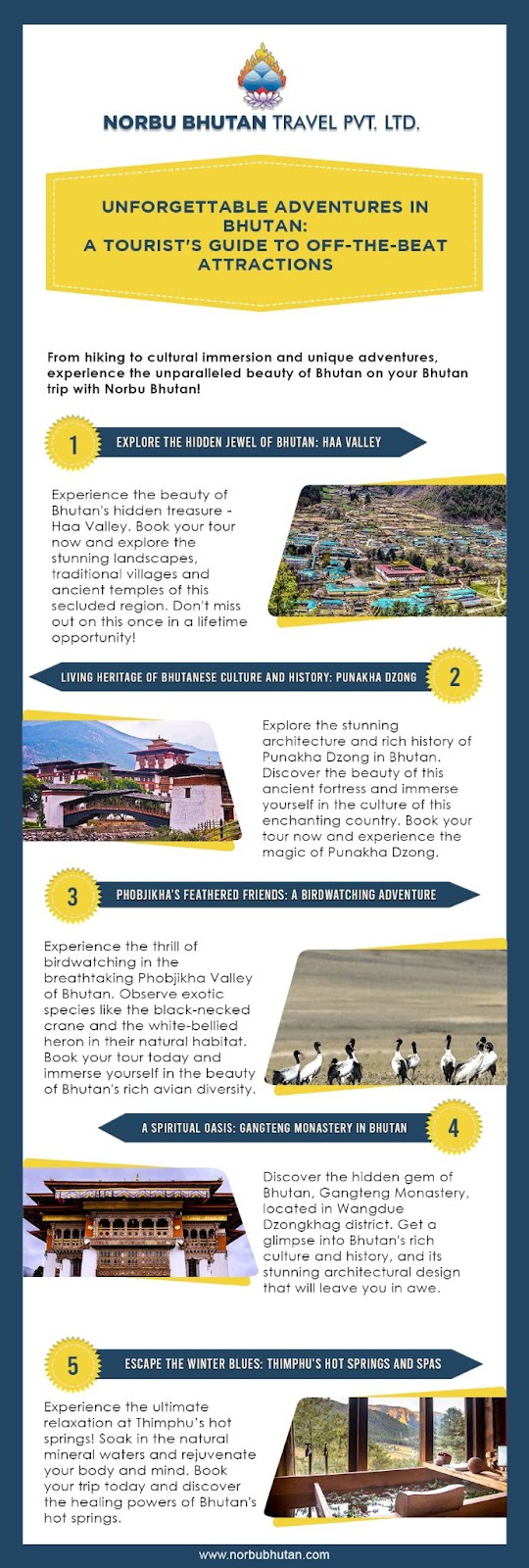 NORBU BHUTAN TRAVEL PVT. LTD.

UNFORGETTABLE ADVENTURES IN BHUTAN:
A TOURIST'S GUIDE TO OFF-THE-BEAT ATTRACTIONS

From hiking to cultural immersion and unique adventures, experience the unparalleled beauty of Bhutan on your Bhutan trip with Norbu Bhutan!

1 EXPLORE THE HIDDEN JEWEL OF BHUTAN: HAA VALLEY

Experience the beauty of Bhutan's hidden treasure - Haa Valley. Book your tour now and explore the stunning landscapes, traditional villages and ancient temples of this secluded region. Don't miss out on this once in a lifetime opportunity!

LIVING HERITAGE OF BHUTANESE CULTURE AND HISTORY: PUNAKHA DZONG 2

Explore the stunning architecture and rich history of Punakha Dzong in Bhutan. Discover the beauty of this ancient fortress and immerse yourself in the culture of this enchanting country. Book your tour now and experience the magic of Punakha Dzong.

3 PHOBJIKHA'S FEATHERED FRIENDS: A BIRDWATCHING ADVENTURE

Experience the thrill of birdwatching in the breathtaking Phobjikha Valley of Bhutan. Observe exotic species like the black-necked crane and the white-bellied heron in their natural habitat. Book your tour today and immerse yourself in the beauty of Bhutan's rich avian diversity.

A SPIRITUAL OASIS: GANGTENG MONASTERY IN BHUTAN 4

Discover the hidden gem of Bhutan, Gangteng Monastery, located in Wangdue Dzongkhag district. Get a glimpse into Bhutan's rich culture and history, and its stunning architectural design that will leave you in awe.

5 ESCAPE THE WINTER BLUES: THIMPHU'S HOT SPRINGS AND SPAS

Experience the ultimate relaxation at Thimphu's hot springs! Soak in the natural mineral waters and rejuvenate your body and mind. Book your trip today and discover the healing powers of Bhutan's hot springs.

www.norbubhutan.com